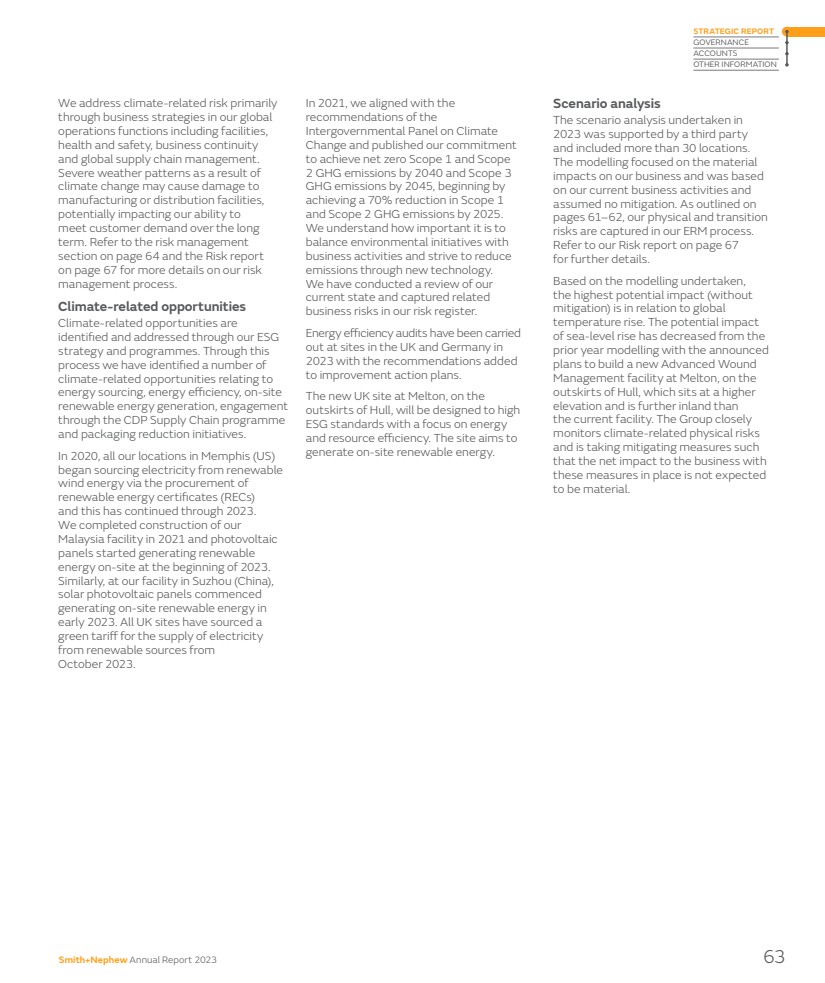 STRATEGIC REPORT
GOVERNANCE
ACCOUNTS
OTHER INFORMATION

We address climate-related risk primarily through business strategies in our global operations functions including facilities, health and safety, business continuity and global supply chain management. Severe weather patterns as a result of climate change may cause damage to manufacturing or distribution facilities, potentially impacting our ability to meet customer demand over the long term. Refer to the risk management section on page 64 and the Risk report on page 67 for more details on our risk management process.

Climate-related opportunities
Climate-related opportunities are identified and addressed through our ESG strategy and programmes. Through this process we have identified a number of climate-related opportunities relating to energy sourcing, energy efficiency, on-site renewable energy generation, engagement through the CDP Supply Chain programme and packaging reduction initiatives.

In 2020, all our locations in Memphis (US) began sourcing electricity from renewable wind energy via the procurement of renewable energy certificates (RECs) and this has continued through 2023. We completed construction of our Malaysia facility in 2021 and photovoltaic panels started generating renewable energy on-site at the beginning of 2023. Similarly, at our facility in Suzhou (China), solar photovoltaic panels commenced generating on-site renewable energy in early 2023. All UK sites have sourced a green tariff for the supply of electricity from renewable sources from October 2023.

In 2021, we aligned with the recommendations of the Intergovernmental Panel on Climate Change and published our commitment to achieve net zero Scope 1 and Scope 2 GHG emissions by 2040 and Scope 3 GHG emissions by 2045, beginning by achieving a 70% reduction in Scope 1 and Scope 2 GHG emissions by 2025. We understand how important it is to balance environmental initiatives with business activities and strive to reduce emissions through new technology. We have conducted a review of our current state and captured related business risks in our risk register.

Energy efficiency audits have been carried out at sites in the UK and Germany in 2023 with the recommendations added to improvement action plans.

The new UK site at Melton, on the outskirts of Hull, will be designed to high ESG standards with a focus on energy and resource efficiency. The site aims to generate on-site renewable energy.

Scenario analysis
The scenario analysis undertaken in 2023 was supported by a third party and included more than 30 locations. The modelling focused on the material impacts on our business and was based on our current business activities and assumed no mitigation. As outlined on pages 61–62, our physical and transition risks are captured in our ERM process. Refer to our Risk report on page 67 for further details.

Based on the modelling undertaken, the highest potential impact (without mitigation) is in relation to global temperature rise. The potential impact of sea-level rise has decreased from the prior year modelling with the announced plans to build a new Advanced Wound Management facility at Melton, on the outskirts of Hull, which sits at a higher elevation and is further inland than the current facility. The Group closely monitors climate-related physical risks and is taking mitigating measures such that the net impact to the business with these measures in place is not expected to be material.

Smith+Nephew Annual Report 2023
63